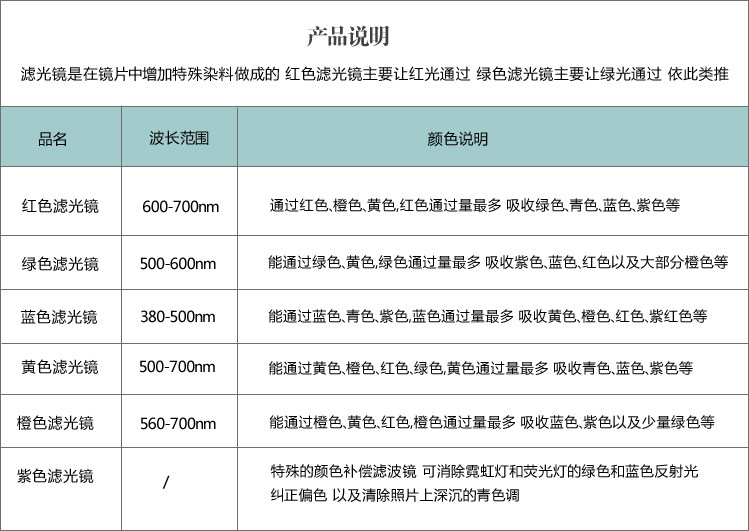 产品说明

滤光镜是在镜片中增加特殊染料做成的 红色滤光镜主要让红光通过 绿色滤光镜主要让绿光通过 依此类推

| 品名 | 波长范围 | 颜色说明 |
|---|---|---|
| 红色滤光镜 | 600-700nm | 通过红色、橙色、黄色,红色通过量最多 吸收绿色、青色、蓝色、紫色等 |
| 绿色滤光镜 | 500-600nm | 能通过绿色、黄色,绿色通过量最多 吸收紫色、蓝色、红色以及大部分橙色等 |
| 蓝色滤光镜 | 380-500nm | 能通过蓝色、青色、紫色,蓝色通过量最多 吸收黄色、橙色、红色、紫红色等 |
| 黄色滤光镜 | 500-700nm | 能通过黄色、橙色、红色、绿色,黄色通过量最多 吸收青色、蓝色、紫色等 |
| 橙色滤光镜 | 560-700nm | 能通过橙色、黄色、红色,橙色通过量最多 吸收蓝色、紫色以及少量绿色等 |
| 紫色滤光镜 | / | 特殊的颜色补偿滤波镜 可消除霓虹灯和荧光灯的绿色和蓝色反射光 纠正偏色 以及清除照片上深沉的青色调 |